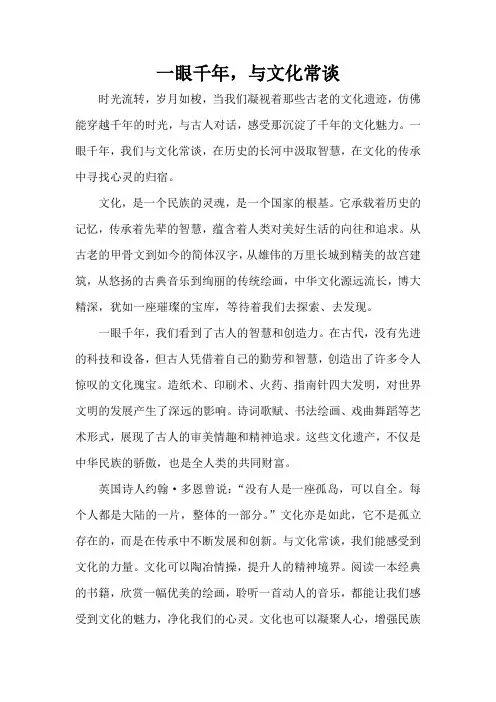 一眼千年，与文化常谈

时光流转，岁月如梭，当我们凝视着那些古老的文化遗迹，仿佛能穿越千年的时光，与古人对话，感受那沉淀了千年的文化魅力。一眼千年，我们与文化常谈，在历史的长河中汲取智慧，在文化的传承中寻找心灵的归宿。

文化，是一个民族的灵魂，是一个国家的根基。它承载着历史的记忆，传承着先辈的智慧，蕴含着人类对美好生活的向往和追求。从古老的甲骨文到如今的简体汉字，从雄伟的万里长城到精美的故宫建筑，从悠扬的古典音乐到绚丽的传统绘画，中华文化源远流长，博大精深，犹如一座璀璨的宝库，等待着我们去探索、去发现。

一眼千年，我们看到了古人的智慧和创造力。在古代，没有先进的科技和设备，但古人凭借着自己的勤劳和智慧，创造出了许多令人惊叹的文化瑰宝。造纸术、印刷术、火药、指南针四大发明，对世界文明的发展产生了深远的影响。诗词歌赋、书法绘画、戏曲舞蹈等艺术形式，展现了古人的审美情趣和精神追求。这些文化遗产，不仅是中华民族的骄傲，也是全人类的共同财富。

英国诗人约翰·多恩曾说：“没有人是一座孤岛，可以自全。每个人都是大陆的一片，整体的一部分。”文化亦是如此，它不是孤立存在的，而是在传承中不断发展和创新。与文化常谈，我们能感受到文化的力量。文化可以陶冶情操，提升人的精神境界。阅读一本经典的书籍，欣赏一幅优美的绘画，聆听一首动人的音乐，都能让我们感受到文化的魅力，净化我们的心灵。文化也可以凝聚人心，增强民族